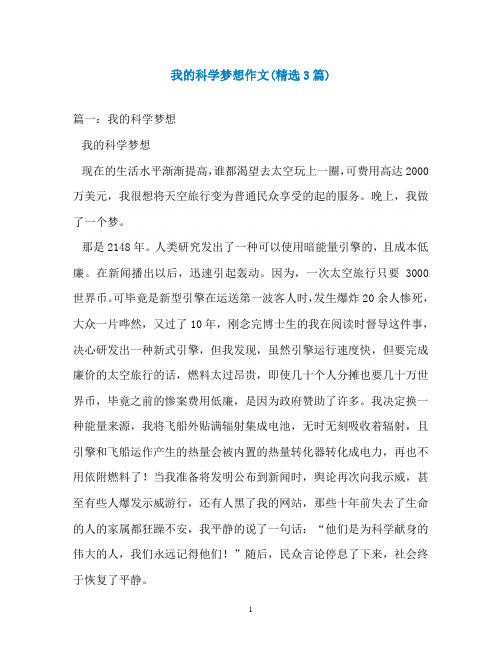 我的科学梦想作文(精选3篇)

篇一：我的科学梦想

我的科学梦想

现在的生活水平渐渐提高，谁都渴望去太空玩上一圈，可费用高达2000万美元，我很想将天空旅行变为普通民众享受的起的服务。晚上，我做了一个梦。

那是2148年。人类研究发出了一种可以使用暗能量引擎的，且成本低廉。在新闻播出以后，迅速引起轰动。因为，一次太空旅行只要 3000世界币。可毕竟是新型引擎在运送第一波客人时，发生爆炸20余人惨死，大众一片哗然，又过了10年，刚念完博士生的我在阅读时督导这件事，决心研发出一种新式引擎，但我发现，虽然引擎运行速度快，但要完成廉价的太空旅行的话，燃料太过昂贵，即使几十个人分摊也要几十万世界币，毕竟之前的惨案费用低廉，是因为政府赞助了许多。我决定换一种能量来源，我将飞船外贴满辐射集成电池，无时无刻吸收着辐射，且引擎和飞船运作产生的热量会被内置的热量转化器转化成电力，再也不用依附燃料了！当我准备将发明公布到新闻时，舆论再次向我示威，甚至有些人爆发示威游行，还有人黑了我的网站，那些十年前失去了生命的人的家属都狂躁不安，我平静的说了一句话：“他们是为科学献身的伟大的人，我们永远记得他们！”随后，民众言论停息了下来，社会终于恢复了平静。

1